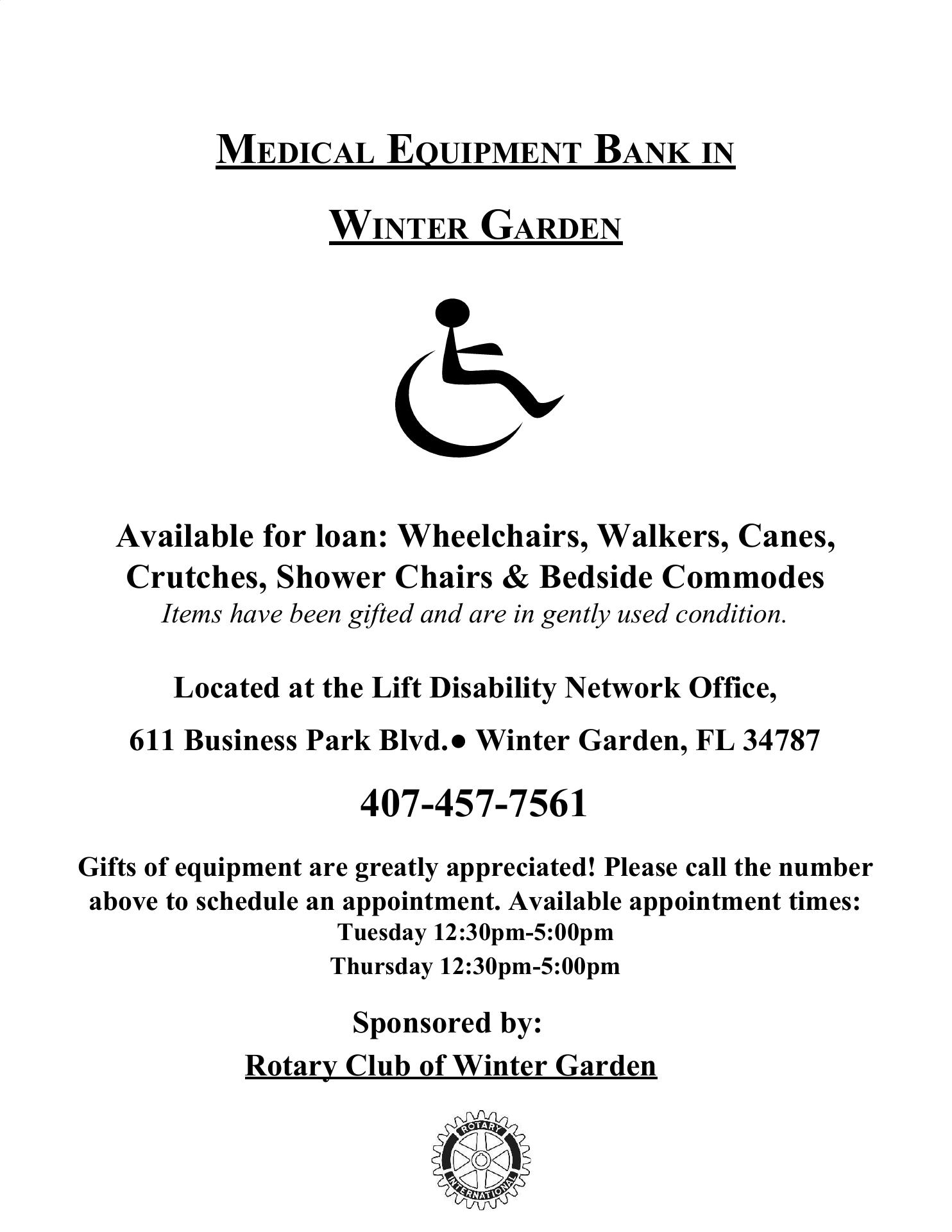 MEDICAL EQUIPMENT BANK IN

WINTER GARDEN

Available for loan: Wheelchairs, Walkers, Canes, Crutches, Shower Chairs & Bedside Commodes
Items have been gifted and are in gently used condition.

Located at the Lift Disability Network Office,

611 Business Park Blvd.● Winter Garden, FL 34787

407-457-7561

Gifts of equipment are greatly appreciated! Please call the number above to schedule an appointment. Available appointment times:
Tuesday 12:30pm-5:00pm
Thursday 12:30pm-5:00pm

Sponsored by:
Rotary Club of Winter Garden

ROTARY INTERNATIONAL